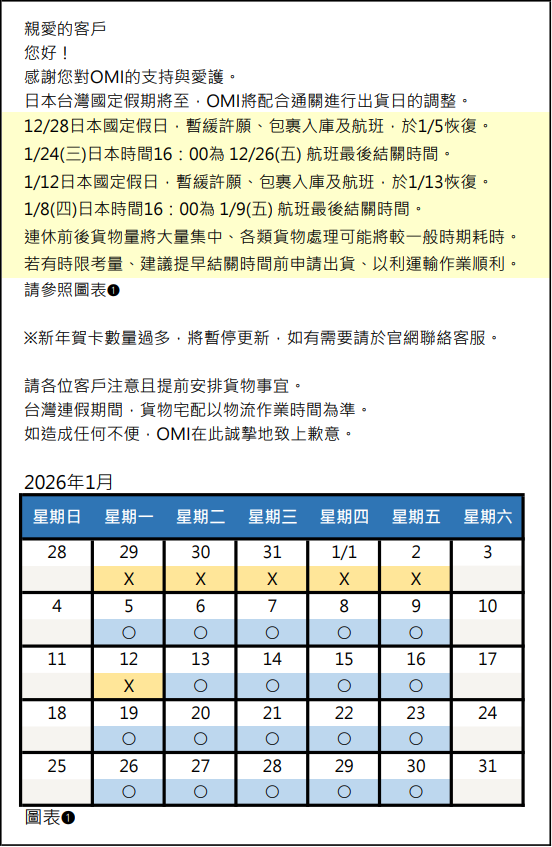 親愛的客戶
您好！
感謝您對OMI的支持與愛護。
日本台灣國定假期將至，OMI將配合通關進行出貨日的調整。
12/28日本國定假日，暫緩許願、包裹入庫及航班，於1/5恢復。
1/24(三)日本時間16：00為 12/26(五) 航班最後結關時間。
1/12日本國定假日，暫緩許願、包裹入庫及航班，於1/13恢復。
1/8(四)日本時間16：00為 1/9(五) 航班最後結關時間。
連休前後貨物量將大量集中、各類貨物處理可能將較一般時期耗時。
若有時限考量、建議提早結關時間前申請出貨、以利運輸作業順利。
請參照圖表❶

※新年賀卡數量過多，將暫停更新，如有需要請於官網聯絡客服。

請各位客戶注意且提前安排貨物事宜。
台灣連假期間，貨物宅配以物流作業時間為準。
如造成任何不便，OMI在此誠摯地致上歉意。

2026年1月

| 星期日 | 星期一 | 星期二 | 星期三 | 星期四 | 星期五 | 星期六 |
|---|---|---|---|---|---|---|
| 28 | 29 | 30 | 31 | 1/1 | 2 | 3 |
| | X | X | X | X | X | |
| 4 | 5 | 6 | 7 | 8 | 9 | 10 |
| | ○ | ○ | ○ | ○ | ○ | |
| 11 | 12 | 13 | 14 | 15 | 16 | 17 |
| | X | ○ | ○ | ○ | ○ | |
| 18 | 19 | 20 | 21 | 22 | 23 | 24 |
| | ○ | ○ | ○ | ○ | ○ | |
| 25 | 26 | 27 | 28 | 29 | 30 | 31 |
| | ○ | ○ | ○ | ○ | ○ | |

圖表❶